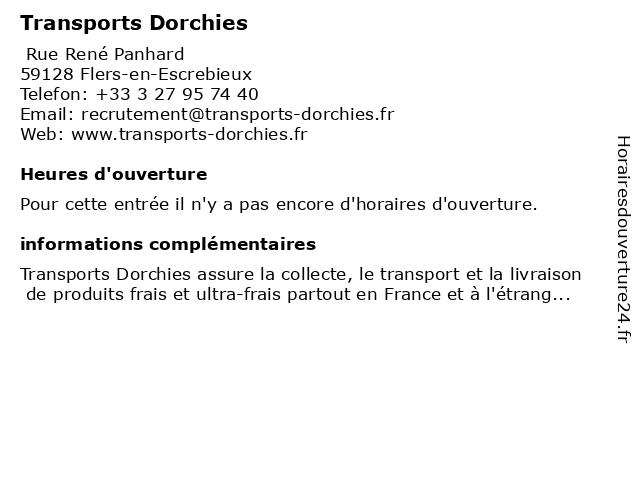 Transports Dorchies

Rue René Panhard
59128 Flers-en-Escrebieux
Telefon: +33 3 27 95 74 40
Email: recrutement@transports-dorchies.fr
Web: www.transports-dorchies.fr

Heures d'ouverture

Pour cette entrée il n'y a pas encore d'horaires d'ouverture.

informations complémentaires

Transports Dorchies assure la collecte, le transport et la livraison de produits frais et ultra-frais partout en France et à l'étrang...

Horairesdouverture24.fr